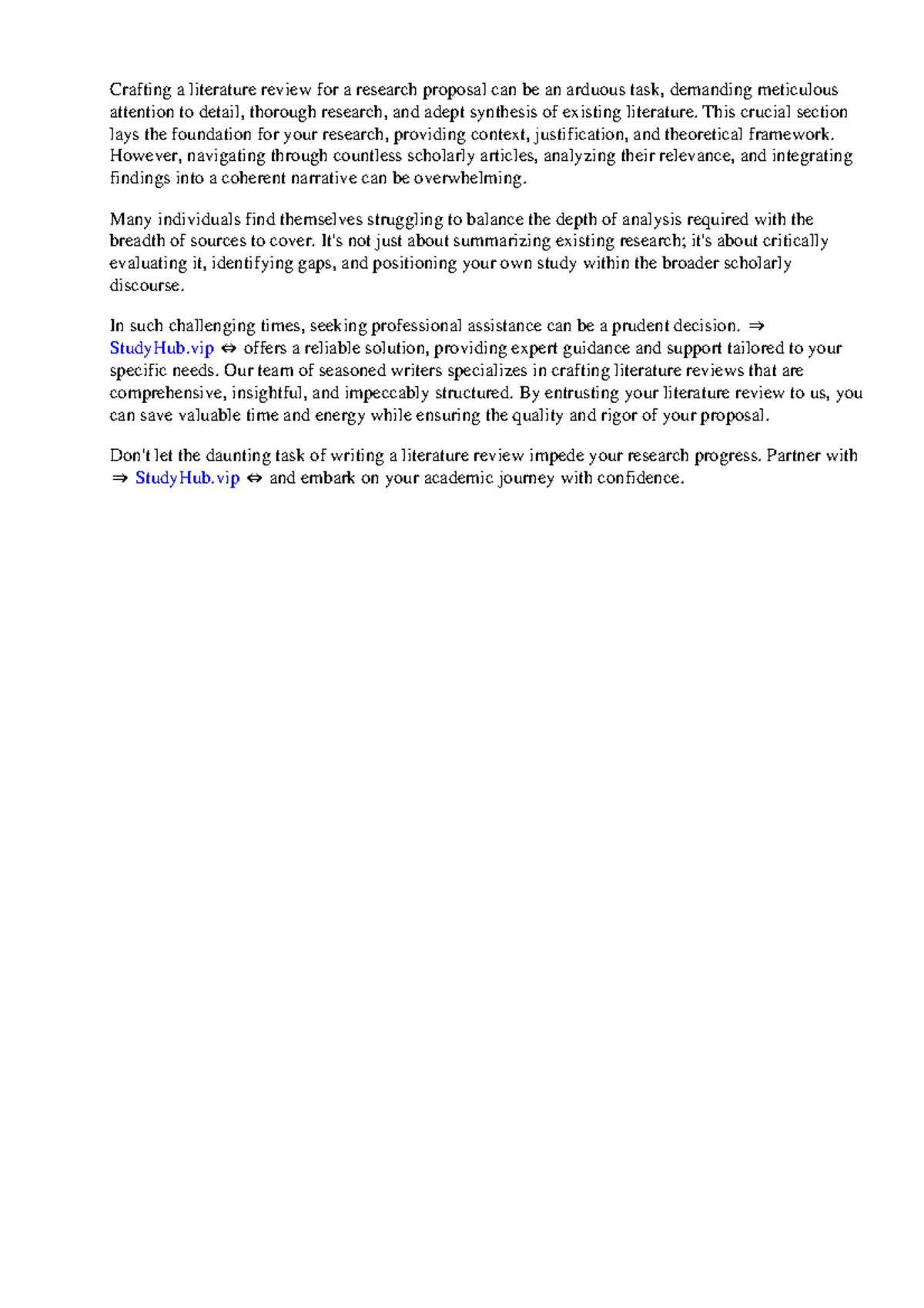 Crafting a literature review for a research proposal can be an arduous task, demanding meticulous attention to detail, thorough research, and adept synthesis of existing literature. This crucial section lays the foundation for your research, providing context, justification, and theoretical framework. However, navigating through countless scholarly articles, analyzing their relevance, and integrating findings into a coherent narrative can be overwhelming.

Many individuals find themselves struggling to balance the depth of analysis required with the breadth of sources to cover. It's not just about summarizing existing research; it's about critically evaluating it, identifying gaps, and positioning your own study within the broader scholarly discourse.

In such challenging times, seeking professional assistance can be a prudent decision. ⇒ StudyHub.vip ⇔ offers a reliable solution, providing expert guidance and support tailored to your specific needs. Our team of seasoned writers specializes in crafting literature reviews that are comprehensive, insightful, and impeccably structured. By entrusting your literature review to us, you can save valuable time and energy while ensuring the quality and rigor of your proposal.

Don't let the daunting task of writing a literature review impede your research progress. Partner with ⇒ StudyHub.vip ⇔ and embark on your academic journey with confidence.